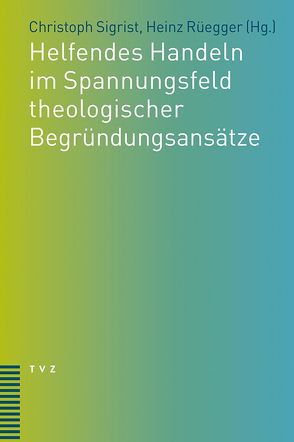 Christoph Sigrist, Heinz Rüegger (Hg.)

Helfendes Handeln im Spannungsfeld theologischer Begründungsansätze

TVZ